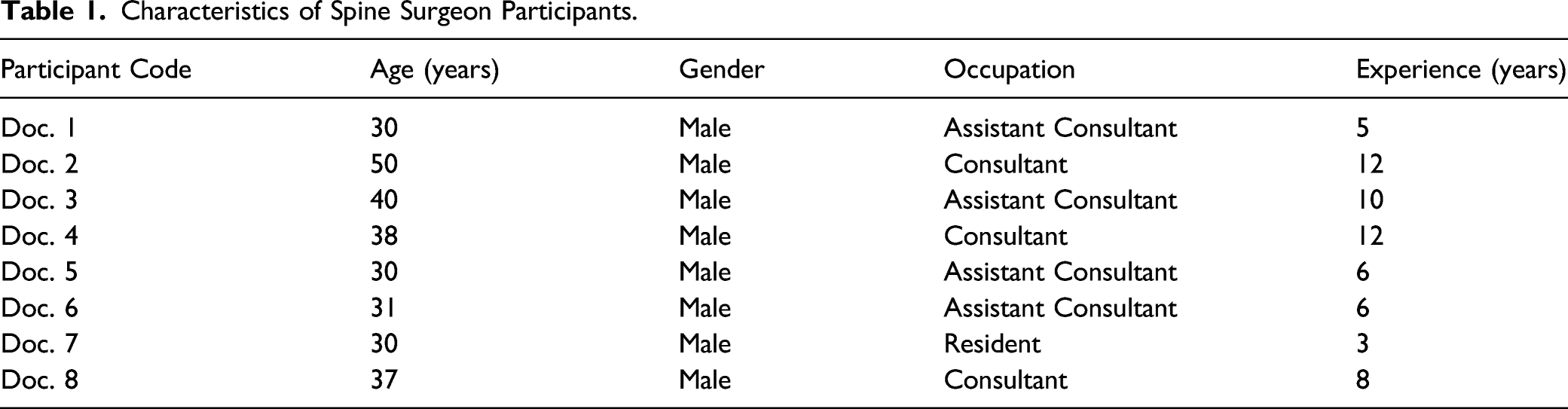 Table 1. Characteristics of Spine Surgeon Participants.

| Participant Code | Age (years) | Gender | Occupation | Experience (years) |
|---|---|---|---|---|
| Doc. 1 | 30 | Male | Assistant Consultant | 5 |
| Doc. 2 | 50 | Male | Consultant | 12 |
| Doc. 3 | 40 | Male | Assistant Consultant | 10 |
| Doc. 4 | 38 | Male | Consultant | 12 |
| Doc. 5 | 30 | Male | Assistant Consultant | 6 |
| Doc. 6 | 31 | Male | Assistant Consultant | 6 |
| Doc. 7 | 30 | Male | Resident | 3 |
| Doc. 8 | 37 | Male | Consultant | 8 |